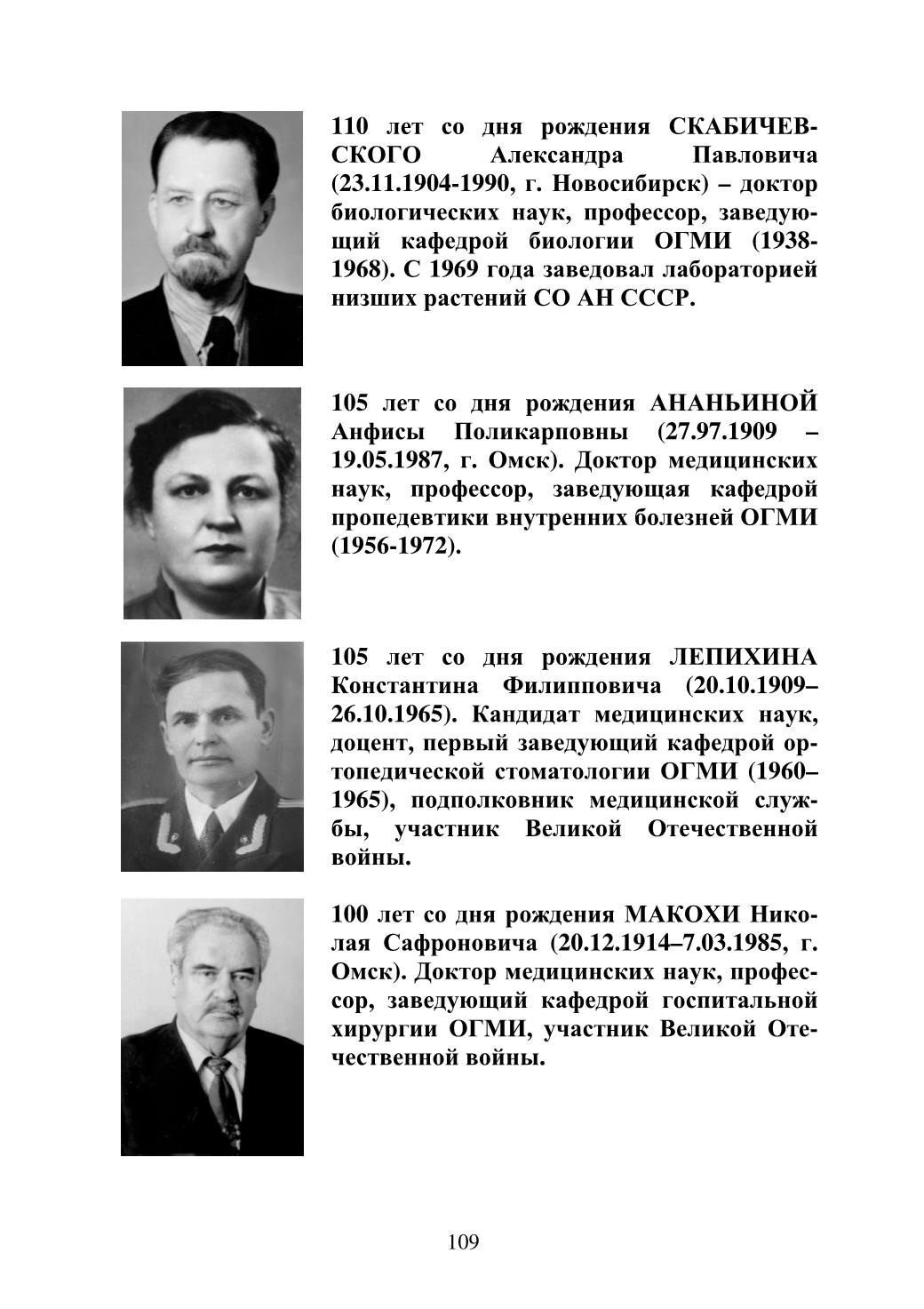 110 лет со дня рождения СКАБИЧЕВСКОГО Александра Павловича (23.11.1904-1990, г. Новосибирск) – доктор биологических наук, профессор, заведующий кафедрой биологии ОГМИ (1938-1968). С 1969 года заведовал лабораторией низших растений СО АН СССР.

105 лет со дня рождения АНАНЬИНОЙ Анфисы Поликарповны (27.97.1909 – 19.05.1987, г. Омск). Доктор медицинских наук, профессор, заведующая кафедрой пропедевтики внутренних болезней ОГМИ (1956-1972).

105 лет со дня рождения ЛЕПИХИНА Константина Филипповича (20.10.1909–26.10.1965). Кандидат медицинских наук, доцент, первый заведующий кафедрой ортопедической стоматологии ОГМИ (1960–1965), подполковник медицинской службы, участник Великой Отечественной войны.

100 лет со дня рождения МАКОХИ Николая Сафроновича (20.12.1914–7.03.1985, г. Омск). Доктор медицинских наук, профессор, заведующий кафедрой госпитальной хирургии ОГМИ, участник Великой Отечественной войны.

109